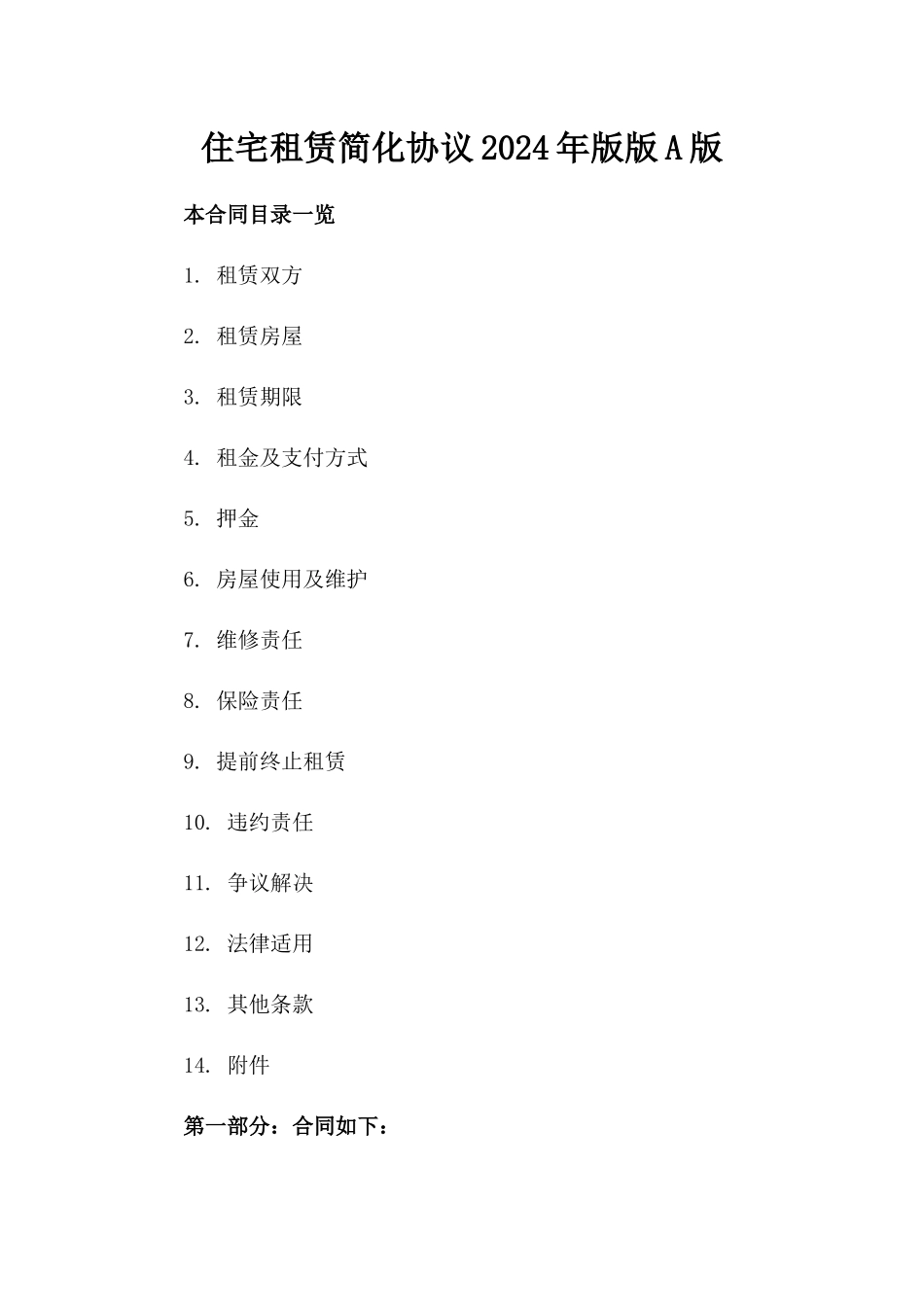 住宅租赁简化协议2024年版版A版

本合同目录一览

1. 租赁双方

2. 租赁房屋

3. 租赁期限

4. 租金及支付方式

5. 押金

6. 房屋使用及维护

7. 维修责任

8. 保险责任

9. 提前终止租赁

10. 违约责任

11. 争议解决

12. 法律适用

13. 其他条款

14. 附件

第一部分：合同如下：